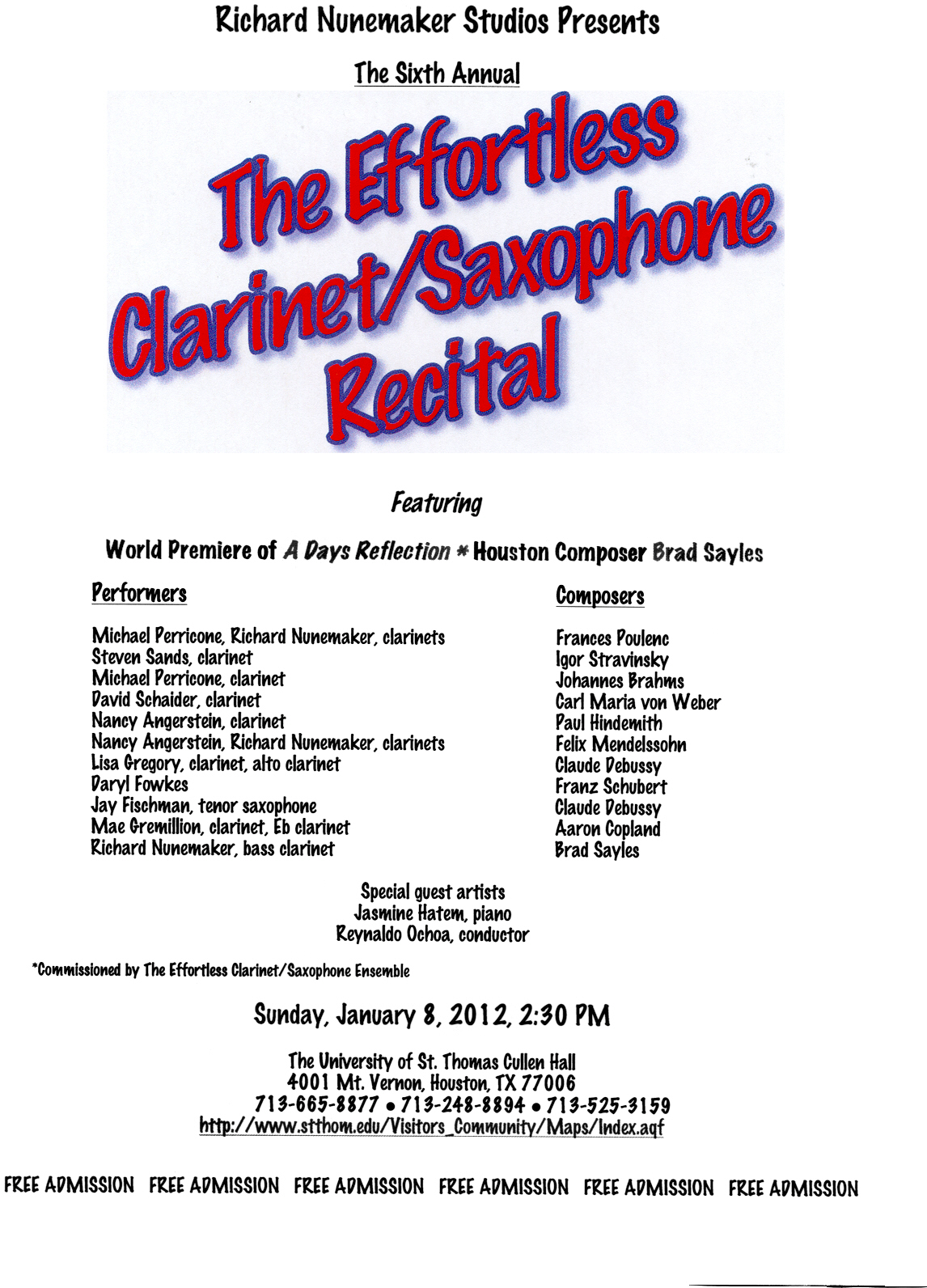 Richard Nunemaker Studios Presents

The Sixth Annual

The Effortless Clarinet/Saxophone Recital

Featuring

World Premiere of A Days Reflection * Houston Composer Brad Sayles

Performers

Michael Perricone, Richard Nunemaker, clarinets
Steven Sands, clarinet
Michael Perricone, clarinet
David Schaider, clarinet
Nancy Angerstein, clarinet
Nancy Angerstein, Richard Nunemaker, clarinets
Lisa Gregory, clarinet, alto clarinet
Daryl Fowkes
Jay Fischman, tenor saxophone
Mae Gremillion, clarinet, Eb clarinet
Richard Nunemaker, bass clarinet

Composers

Frances Poulenc
Igor Stravinsky
Johannes Brahms
Carl Maria von Weber
Paul Hindemith
Felix Mendelssohn
Claude Debussy
Franz Schubert
Claude Debussy
Aaron Copland
Brad Sayles

Special guest artists
Jasmine Hatem, piano
Reynaldo Ochoa, conductor

*Commissioned by The Effortless Clarinet/Saxophone Ensemble

Sunday, January 8, 2012, 2:30 PM

The University of St. Thomas Cullen Hall
4001 Mt. Vernon, Houston, TX 77006
713-665-8877 • 713-248-8894 • 713-525-3159
http://www.stthom.edu/Visitors_Community/Maps/Index.aqf

FREE ADMISSION FREE ADMISSION FREE ADMISSION FREE ADMISSION FREE ADMISSION FREE ADMISSION